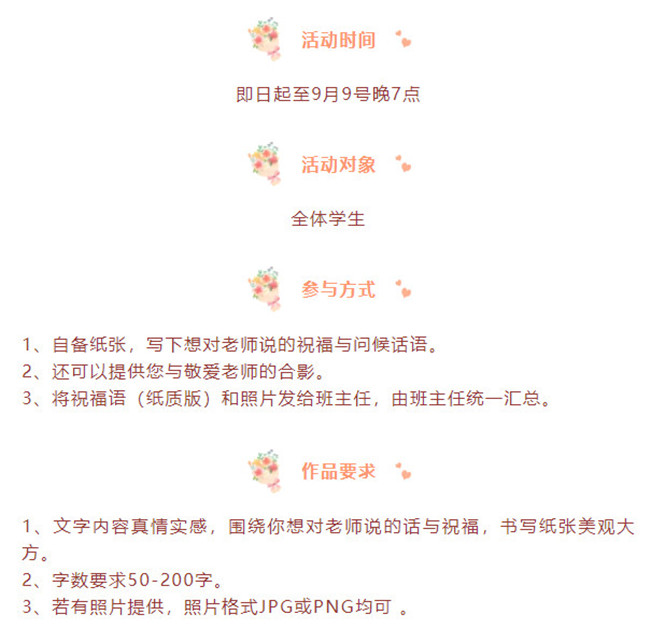 活动时间

即日起至9月9号晚7点

活动对象

全体学生

参与方式

1、自备纸张，写下想对老师说的祝福与问候话语。
2、还可以提供您与敬爱老师的合影。
3、将祝福语（纸质版）和照片发给班主任，由班主任统一汇总。

作品要求

1、文字内容真情实感，围绕你想对老师说的话与祝福，书写纸张美观大方。
2、字数要求50-200字。
3、若有照片提供，照片格式JPG或PNG均可 。